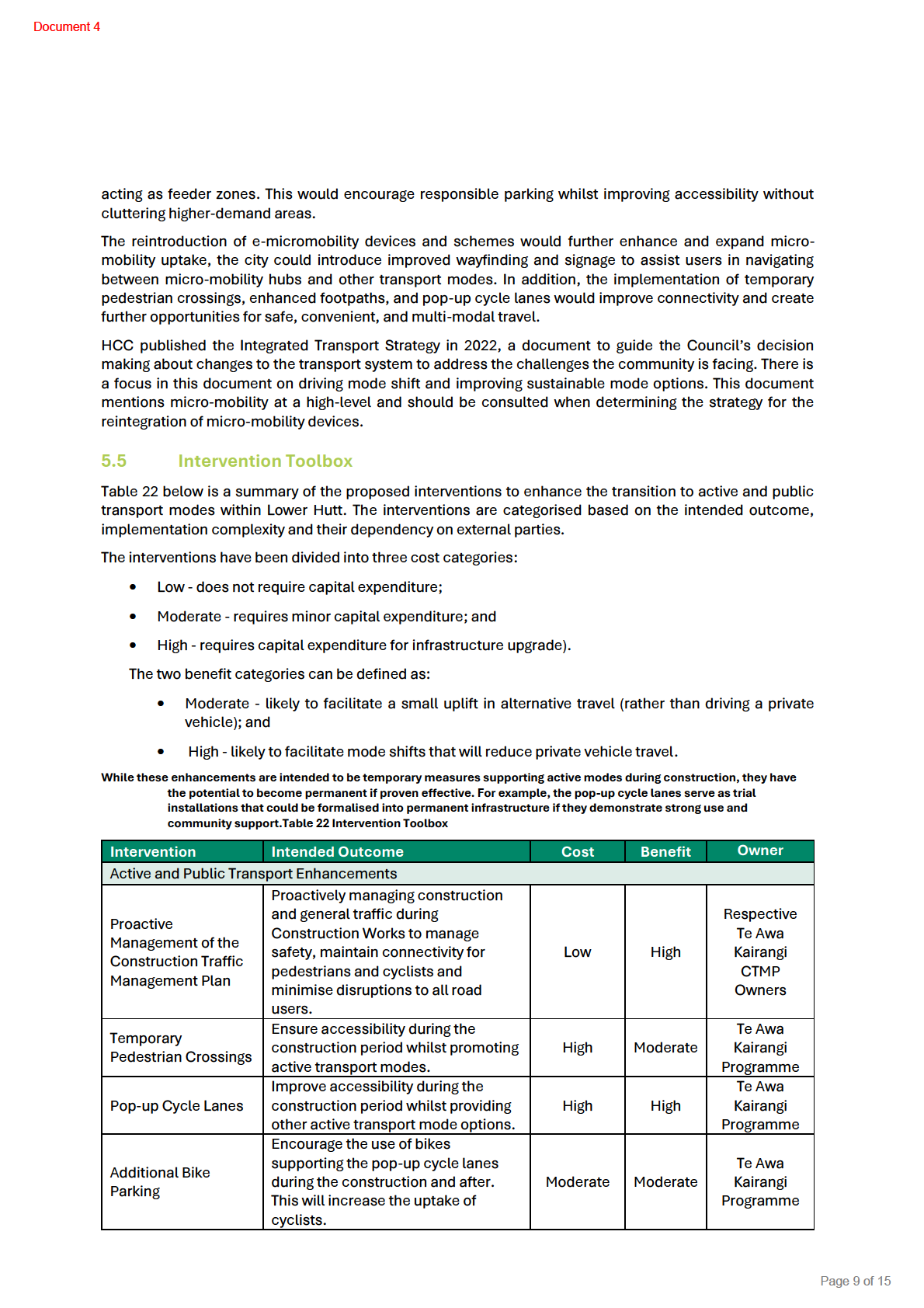 Document 4

acting as feeder zones. This would encourage responsible parking whilst improving accessibility without cluttering higher-demand areas.

The reintroduction of e-micromobility devices and schemes would further enhance and expand micro-mobility uptake, the city could introduce improved wayfinding and signage to assist users in navigating between micro-mobility hubs and other transport modes. In addition, the implementation of temporary pedestrian crossings, enhanced footpaths, and pop-up cycle lanes would improve connectivity and create further opportunities for safe, convenient, and multi-modal travel.

HCC published the Integrated Transport Strategy in 2022, a document to guide the Council's decision making about changes to the transport system to address the challenges the community is facing. There is a focus in this document on driving mode shift and improving sustainable mode options. This document mentions micro-mobility at a high-level and should be consulted when determining the strategy for the reintegration of micro-mobility devices.

5.5 Intervention Toolbox

Table 22 below is a summary of the proposed interventions to enhance the transition to active and public transport modes within Lower Hutt. The interventions are categorised based on the intended outcome, implementation complexity and their dependency on external parties.

The interventions have been divided into three cost categories:

• Low - does not require capital expenditure;
• Moderate - requires minor capital expenditure; and
• High - requires capital expenditure for infrastructure upgrade).

The two benefit categories can be defined as:

• Moderate - likely to facilitate a small uplift in alternative travel (rather than driving a private vehicle); and
• High - likely to facilitate mode shifts that will reduce private vehicle travel.

While these enhancements are intended to be temporary measures supporting active modes during construction, they have the potential to become permanent if proven effective. For example, the pop-up cycle lanes serve as trial installations that could be formalised into permanent infrastructure if they demonstrate strong use and community support.Table 22 Intervention Toolbox

| Intervention | Intended Outcome | Cost | Benefit | Owner |
|---|---|---|---|---|
| Active and Public Transport Enhancements | | | | |
| Proactive Management of the Construction Traffic Management Plan | Proactively managing construction and general traffic during Construction Works to manage safety, maintain connectivity for pedestrians and cyclists and minimise disruptions to all road users. | Low | High | Respective Te Awa Kairangi CTMP Owners |
| Temporary Pedestrian Crossings | Ensure accessibility during the construction period whilst promoting active transport modes. | High | Moderate | Te Awa Kairangi Programme |
| Pop-up Cycle Lanes | Improve accessibility during the construction period whilst providing other active transport mode options. | High | High | Te Awa Kairangi Programme |
| Additional Bike Parking | Encourage the use of bikes supporting the pop-up cycle lanes during the construction and after. This will increase the uptake of cyclists. | Moderate | Moderate | Te Awa Kairangi Programme |

Page 9 of 15